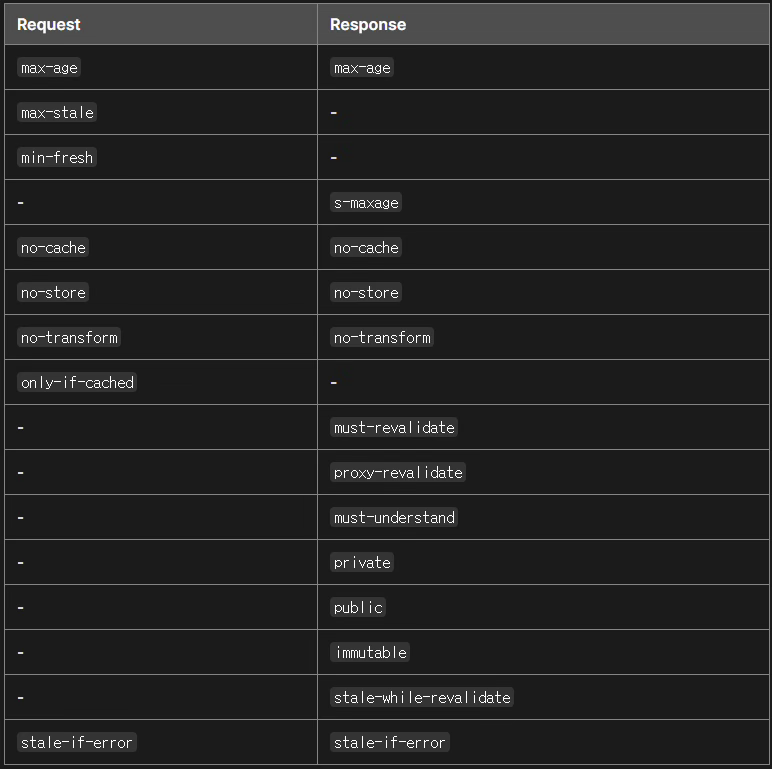 | Request | Response |
|---|---|
| max-age | max-age |
| max-stale | - |
| min-fresh | - |
| - | s-maxage |
| no-cache | no-cache |
| no-store | no-store |
| no-transform | no-transform |
| only-if-cached | - |
| - | must-revalidate |
| - | proxy-revalidate |
| - | must-understand |
| - | private |
| - | public |
| - | immutable |
| - | stale-while-revalidate |
| stale-if-error | stale-if-error |